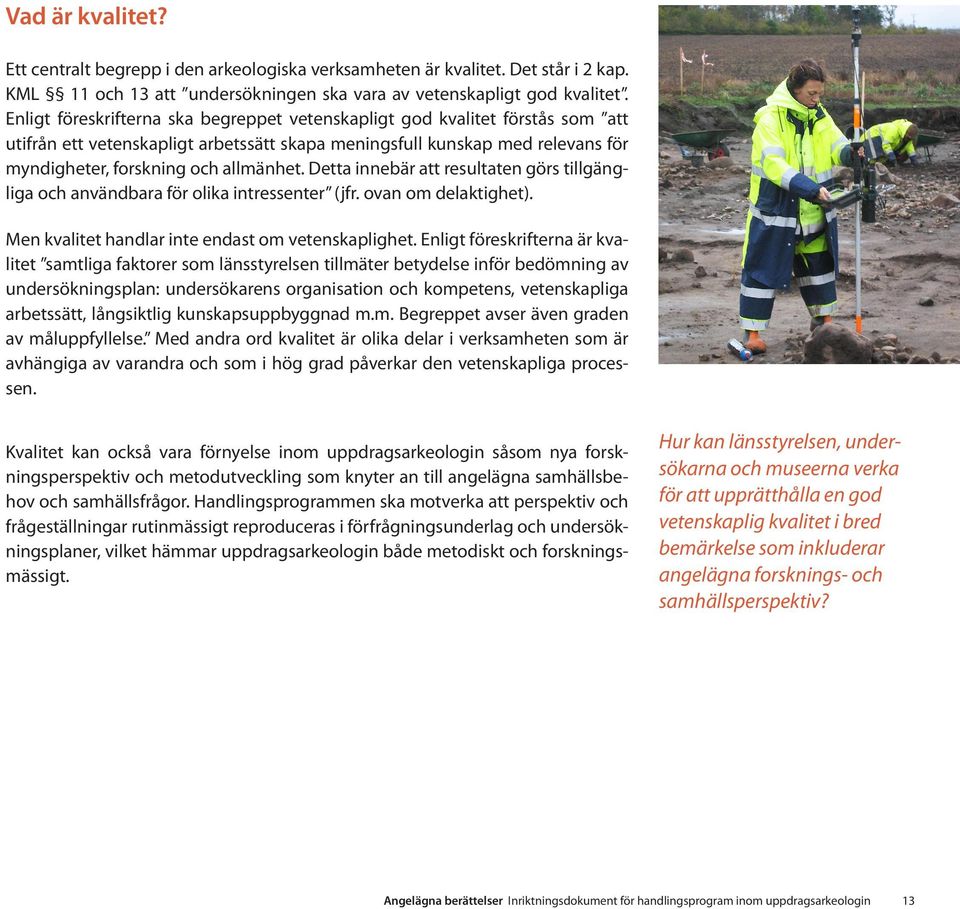 Vad är kvalitet?

Ett centralt begrepp i den arkeologiska verksamheten är kvalitet. Det står i 2 kap. KML §§ 11 och 13 att ”undersökningen ska vara av vetenskapligt god kvalitet”. Enligt föreskrifterna ska begreppet vetenskapligt god kvalitet förstås som ”att utifrån ett vetenskapligt arbetssätt skapa meningsfull kunskap med relevans för myndigheter, forskning och allmänhet. Detta innebär att resultaten görs tillgängliga och användbara för olika intressenter” (jfr. ovan om delaktighet).

Men kvalitet handlar inte endast om vetenskaplighet. Enligt föreskrifterna är kvalitet ”samtliga faktorer som länsstyrelsen tillmäter betydelse inför bedömning av undersökningsplan: undersökarens organisation och kompetens, vetenskapliga arbetssätt, långsiktlig kunskapsuppbyggnad m.m. Begreppet avser även graden av måluppfyllelse.” Med andra ord kvalitet är olika delar i verksamheten som är avhängiga av varandra och som i hög grad påverkar den vetenskapliga processen.

Kvalitet kan också vara förnyelse inom uppdragsarkeologin såsom nya forskningsperspektiv och metodutveckling som knyter an till angelägna samhällsbehov och samhällsfrågor. Handlingsprogrammen ska motverka att perspektiv och frågeställningar rutinmässigt reproduceras i förfrågningsunderlag och undersökningsplaner, vilket hämmar uppdragsarkeologin både metodiskt och forskningsmässigt.

Hur kan länsstyrelsen, undersökarna och museerna verka för att upprätthålla en god vetenskaplig kvalitet i bred bemärkelse som inkluderar angelägna forsknings- och samhällsperspektiv?

Angelägna berättelser Inriktningsdokument för handlingsprogram inom uppdragsarkeologin 13